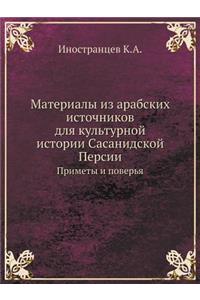 Иностранцев К.А.

Материалы из арабских источников для культурной истории Сасанидской Персии

Приметы и поверья